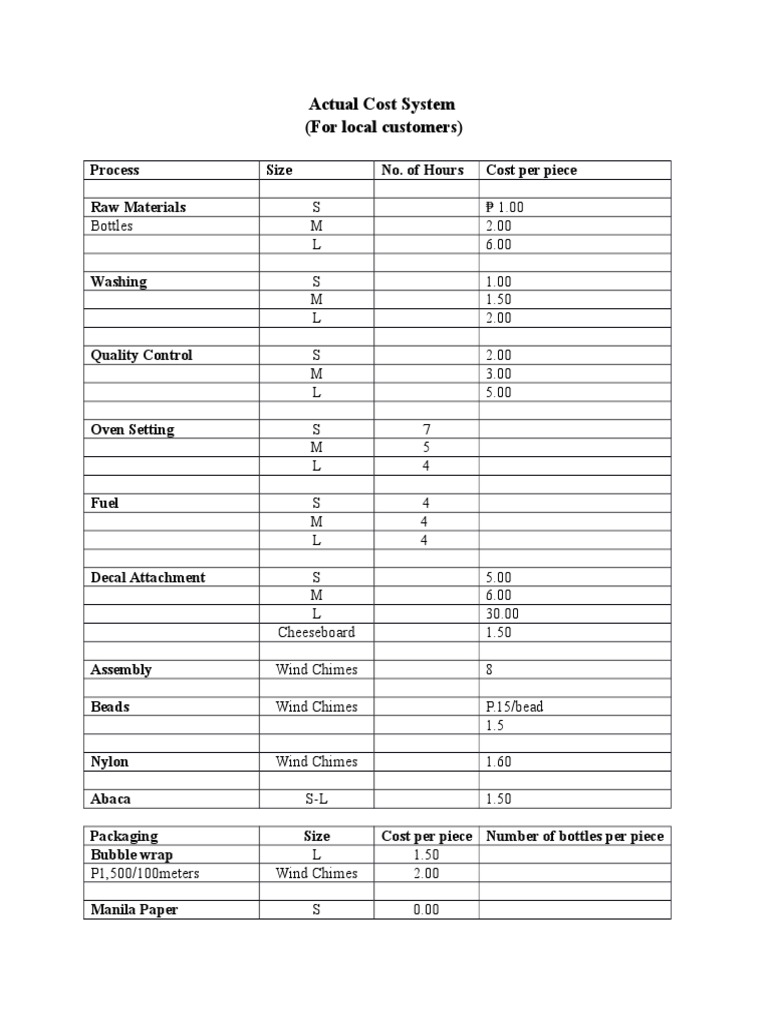 Actual Cost System
(For local customers)

| Process | Size | No. of Hours | Cost per piece |
|---|---|---|---|
| | | | |
| Raw Materials | S | | ₱ 1.00 |
| Bottles | M | | 2.00 |
| | L | | 6.00 |
| | | | |
| Washing | S | | 1.00 |
| | M | | 1.50 |
| | L | | 2.00 |
| | | | |
| Quality Control | S | | 2.00 |
| | M | | 3.00 |
| | L | | 5.00 |
| | | | |
| Oven Setting | S | 7 | |
| | M | 5 | |
| | L | 4 | |
| | | | |
| Fuel | S | 4 | |
| | M | 4 | |
| | L | 4 | |
| | | | |
| Decal Attachment | S | | 5.00 |
| | M | | 6.00 |
| | L | | 30.00 |
| | Cheeseboard | | 1.50 |
| | | | |
| Assembly | Wind Chimes | | 8 |
| | | | |
| Beads | Wind Chimes | | P.15/bead |
| | | | 1.5 |
| | | | |
| Nylon | Wind Chimes | | 1.60 |
| | | | |
| Abaca | S-L | | 1.50 |

| Packaging | Size | Cost per piece | Number of bottles per piece |
|---|---|---|---|
| Bubble wrap | L | 1.50 | |
| P1,500/100meters | Wind Chimes | 2.00 | |
| | | | |
| Manila Paper | S | 0.00 | |